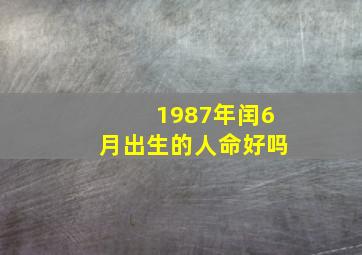 1987年闰6月出生的人命好吗